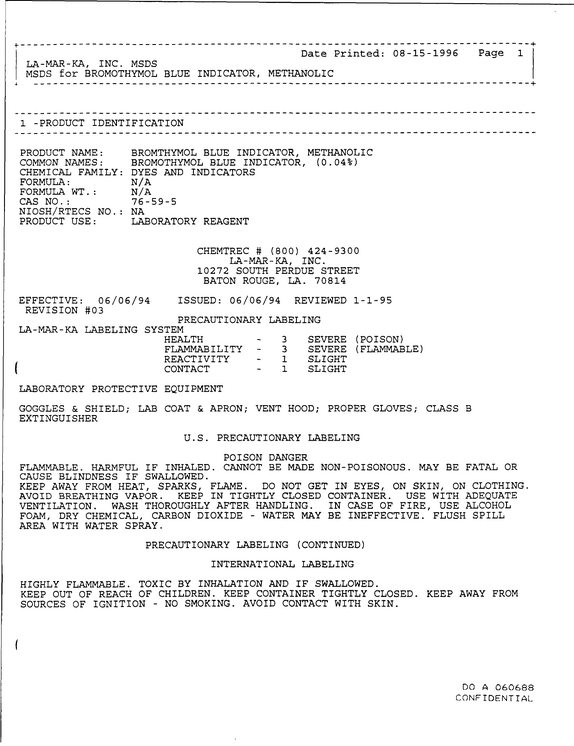 Date Printed: 08-15-1996 Page 1
LA-MAR-KA, INC. MSDS
MSDS for BROMOTHYMOL BLUE INDICATOR, METHANOLIC

1 -PRODUCT IDENTIFICATION

PRODUCT NAME: BROMTHYMOL BLUE INDICATOR, METHANOLIC
COMMON NAMES: BROMOTHYMOL BLUE INDICATOR, (0.04%)
CHEMICAL FAMILY: DYES AND INDICATORS
FORMULA: N/A
FORMULA WT.: N/A
CAS NO.: 76-59-5
NIOSH/RTECS NO.: NA
PRODUCT USE: LABORATORY REAGENT

CHEMTREC # (800) 424-9300
LA-MAR-KA, INC.
10272 SOUTH PERDUE STREET
BATON ROUGE, LA. 70814

EFFECTIVE: 06/06/94 ISSUED: 06/06/94 REVIEWED 1-1-95
REVISION #03

PRECAUTIONARY LABELING
LA-MAR-KA LABELING SYSTEM
HEALTH - 3 SEVERE (POISON)
FLAMMABILITY - 3 SEVERE (FLAMMABLE)
REACTIVITY - 1 SLIGHT
CONTACT - 1 SLIGHT

LABORATORY PROTECTIVE EQUIPMENT

GOGGLES & SHIELD; LAB COAT & APRON; VENT HOOD; PROPER GLOVES; CLASS B EXTINGUISHER

U.S. PRECAUTIONARY LABELING

POISON DANGER
FLAMMABLE. HARMFUL IF INHALED. CANNOT BE MADE NON-POISONOUS. MAY BE FATAL OR CAUSE BLINDNESS IF SWALLOWED.
KEEP AWAY FROM HEAT, SPARKS, FLAME. DO NOT GET IN EYES, ON SKIN, ON CLOTHING. AVOID BREATHING VAPOR. KEEP IN TIGHTLY CLOSED CONTAINER. USE WITH ADEQUATE VENTILATION. WASH THOROUGHLY AFTER HANDLING. IN CASE OF FIRE, USE ALCOHOL FOAM, DRY CHEMICAL, CARBON DIOXIDE - WATER MAY BE INEFFECTIVE. FLUSH SPILL AREA WITH WATER SPRAY.

PRECAUTIONARY LABELING (CONTINUED)

INTERNATIONAL LABELING

HIGHLY FLAMMABLE. TOXIC BY INHALATION AND IF SWALLOWED.
KEEP OUT OF REACH OF CHILDREN. KEEP CONTAINER TIGHTLY CLOSED. KEEP AWAY FROM SOURCES OF IGNITION - NO SMOKING. AVOID CONTACT WITH SKIN.

DO A 060688
CONFIDENTIAL